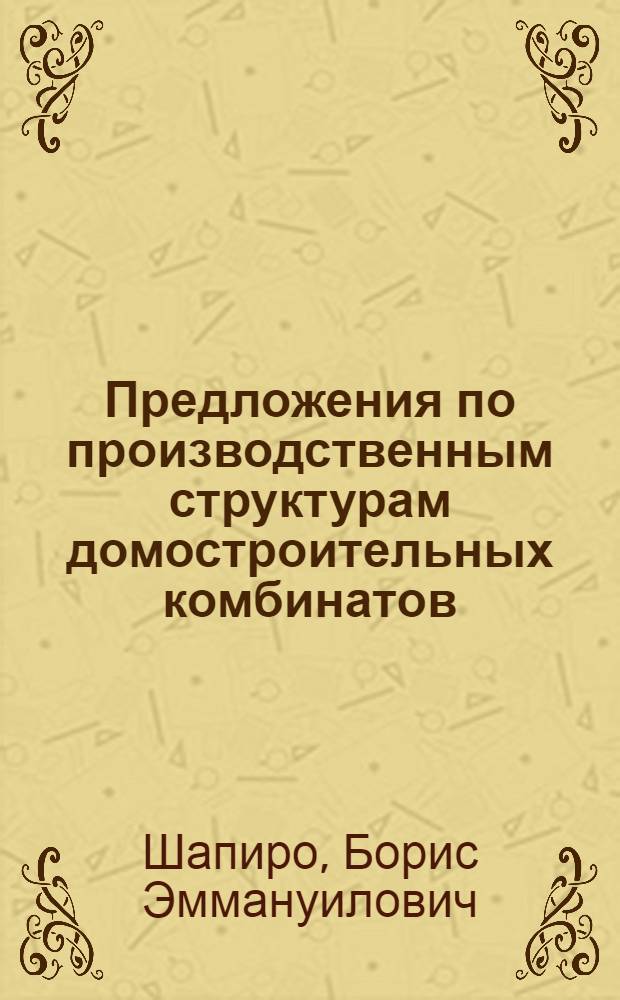 Предложения по производственным структурам домостроительных комбинатов

Шапиро, Борис Эммануилович